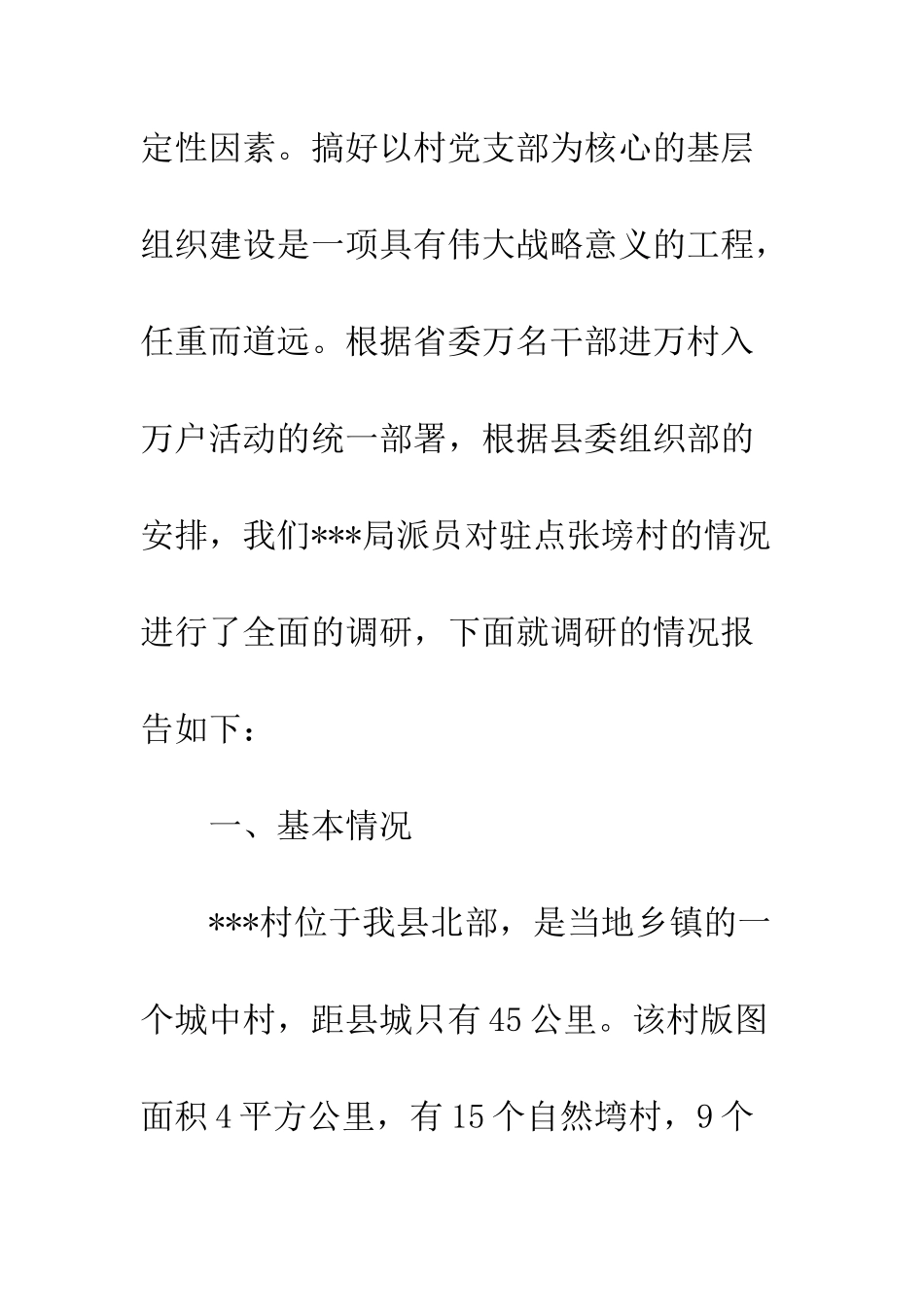 定性因素。搞好以村党支部为核心的基层组织建设是一项具有伟大战略意义的工程，任重而道远。根据省委万名干部进万村入万户活动的统一部署，根据县委组织部的安排，我们***局派员对驻点张塝村的情况进行了全面的调研，下面就调研的情况报告如下：

一、基本情况

***村位于我县北部，是当地乡镇的一个城中村，距县城只有45公里。该村版图面积4平方公里，有15个自然塆村，9个